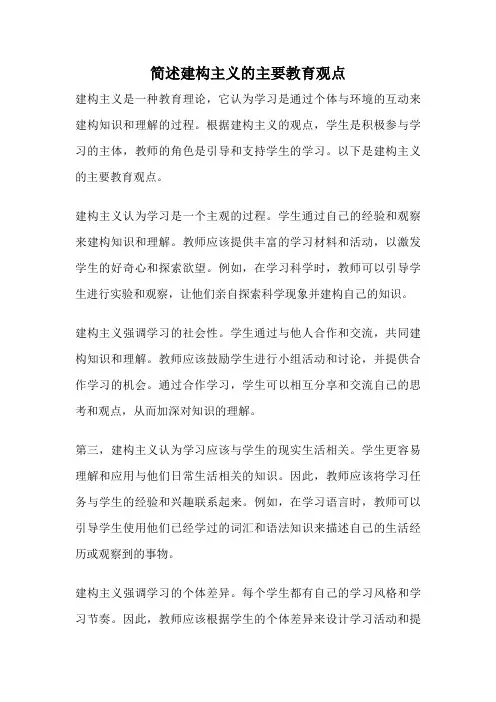 简述建构主义的主要教育观点

建构主义是一种教育理论，它认为学习是通过个体与环境的互动来建构知识和理解的过程。根据建构主义的观点，学生是积极参与学习的主体，教师的角色是引导和支持学生的学习。以下是建构主义的主要教育观点。

建构主义认为学习是一个主观的过程。学生通过自己的经验和观察来建构知识和理解。教师应该提供丰富的学习材料和活动，以激发学生的好奇心和探索欲望。例如，在学习科学时，教师可以引导学生进行实验和观察，让他们亲自探索科学现象并建构自己的知识。

建构主义强调学习的社会性。学生通过与他人合作和交流，共同建构知识和理解。教师应该鼓励学生进行小组活动和讨论，并提供合作学习的机会。通过合作学习，学生可以相互分享和交流自己的思考和观点，从而加深对知识的理解。

第三，建构主义认为学习应该与学生的现实生活相关。学生更容易理解和应用与他们日常生活相关的知识。因此，教师应该将学习任务与学生的经验和兴趣联系起来。例如，在学习语言时，教师可以引导学生使用他们已经学过的词汇和语法知识来描述自己的生活经历或观察到的事物。

建构主义强调学习的个体差异。每个学生都有自己的学习风格和学习节奏。因此，教师应该根据学生的个体差异来设计学习活动和提